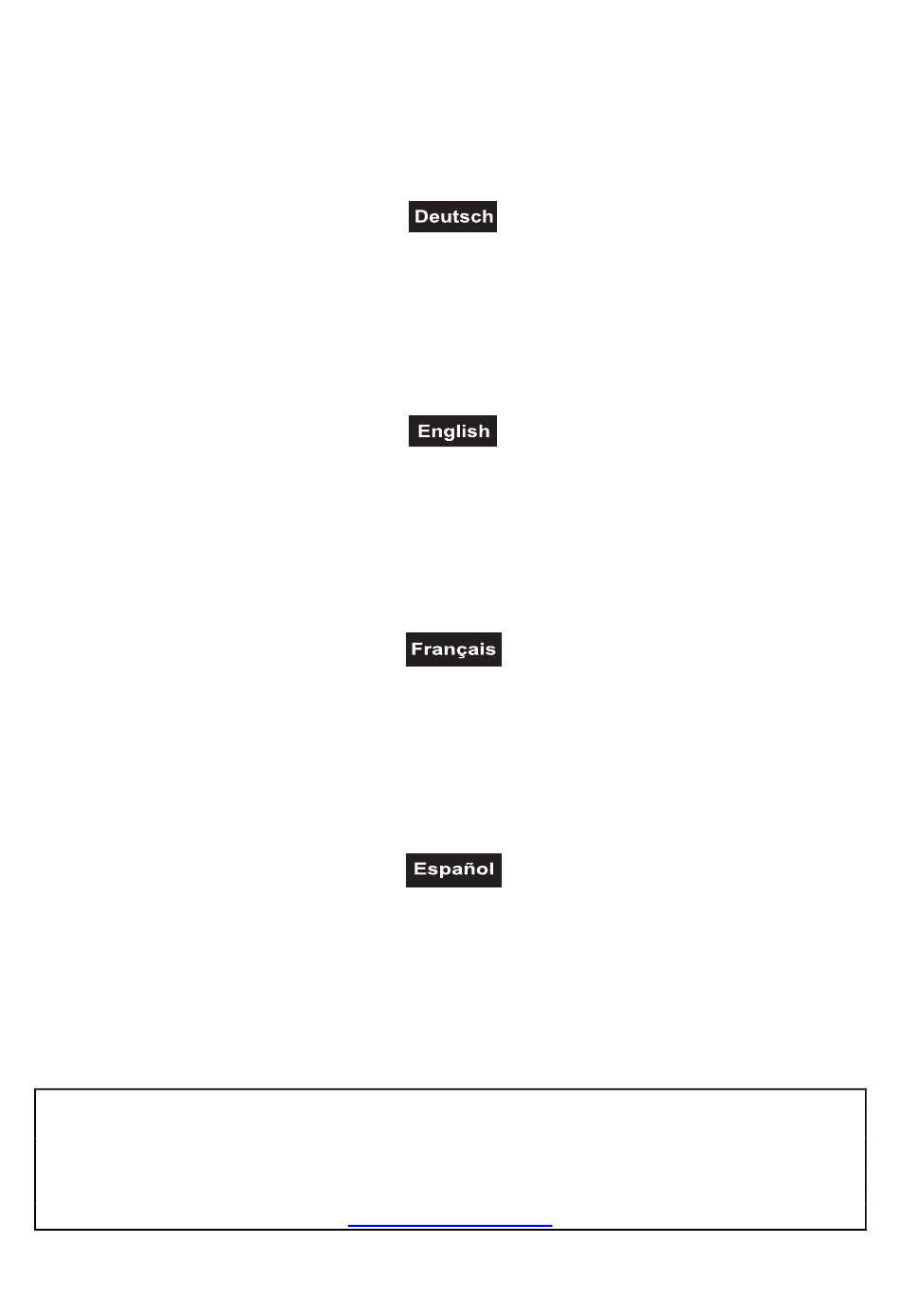 Deutsch

English

Français

Español